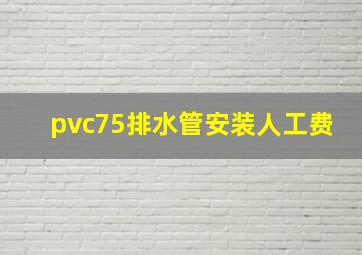 pvc75排水管安装人工费